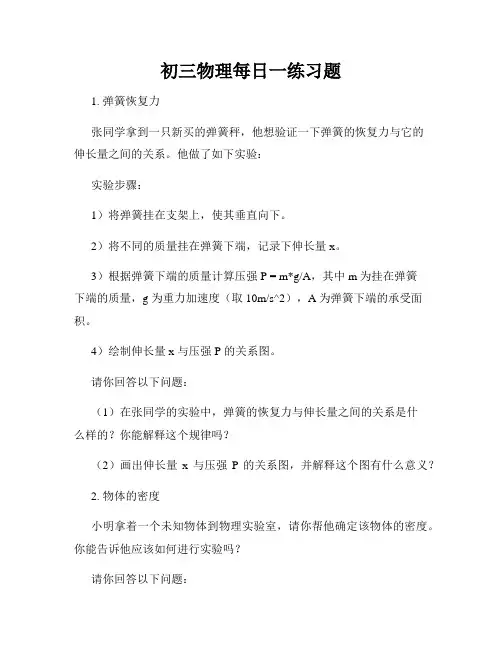 初三物理每日一练习题

1. 弹簧恢复力

张同学拿到一只新买的弹簧秤，他想验证一下弹簧的恢复力与它的伸长量之间的关系。他做了如下实验：

实验步骤：

1）将弹簧挂在支架上，使其垂直向下。

2）将不同的质量挂在弹簧下端，记录下伸长量 x。

3）根据弹簧下端的质量计算压强 P = m*g/A，其中 m 为挂在弹簧下端的质量，g 为重力加速度（取 10m/s^2），A 为弹簧下端的承受面积。

4）绘制伸长量 x 与压强 P 的关系图。

请你回答以下问题：

（1）在张同学的实验中，弹簧的恢复力与伸长量之间的关系是什么样的？你能解释这个规律吗？

（2）画出伸长量 x 与压强 P 的关系图，并解释这个图有什么意义？

2. 物体的密度

小明拿着一个未知物体到物理实验室，请你帮他确定该物体的密度。你能告诉他应该如何进行实验吗？

请你回答以下问题：